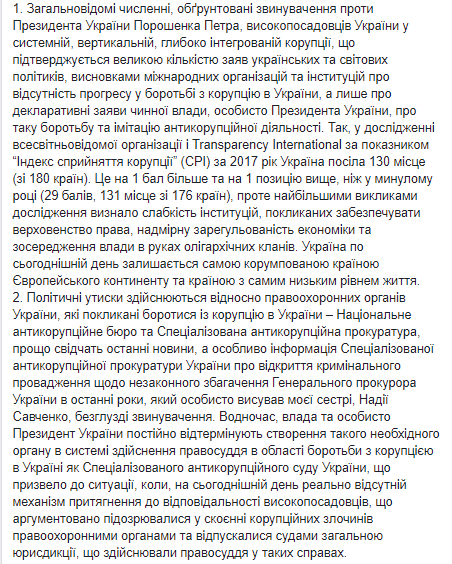 1. Загальновідомі численні, обґрунтовані звинувачення проти Президента України Порошенка Петра, високопосадовців України у системній, вертикальній, глибоко інтегрованій корупції, що підтверджується великою кількістю заяв українських та світових політиків, висновками міжнародних організацій та інституцій про відсутність прогресу у боротьбі з корупцію в України, а лише про декларативні заяви чинної влади, особисто Президента України, про таку боротьбу та імітацію антикорупційної діяльності. Так, у дослідженні всесвітньовідомої організації і Transparency International за показником "Індекс сприйняття корупції" (CPI) за 2017 рік Україна посіла 130 місце (зі 180 країн). Це на 1 бал більше та на 1 позицію вище, ніж у минулому році (29 балів, 131 місце зі 176 країн), проте найбільшими викликами дослідження визнало слабкість інституцій, покликаних забезпечувати верховенство права, надмірну зарегульованість економіки та зосередження влади в руках олігархічних кланів. Україна по сьогоднішній день залишається самою корумпованою країною Європейського континенту та країною з самим низьким рівнем життя.
2. Політичні утиски здійснюються відносно правоохоронних органів України, які покликані боротися із корупцію в України – Національне антикорупційне бюро та Спеціалізована антикорупційна прокуратура, прощо свідчать останні новини, а особливо інформація Спеціалізованої антикорупційної прокуратури України про відкриття кримінального провадження щодо незаконного збагачення Генерального прокурора України в останні роки, який особисто висував моєї сестрі, Надії Савченко, безглузді звинувачення. Водночас, влада та особисто Президент України постійно відтермінують створення такого необхідного органу в системі здійснення правосуддя в області боротьби з корупцією в Україні як Спеціалізованого антикорупційного суду України, що призвело до ситуації, коли, на сьогоднішній день реально відсутній механізм притягнення до відповідальності високопосадовців, що аргументовано підозрювалися у скоєнні корупційних злочинів правоохоронними органами та відпускалися судами загальною юрисдикції, що здійснювали правосуддя у таких справах.